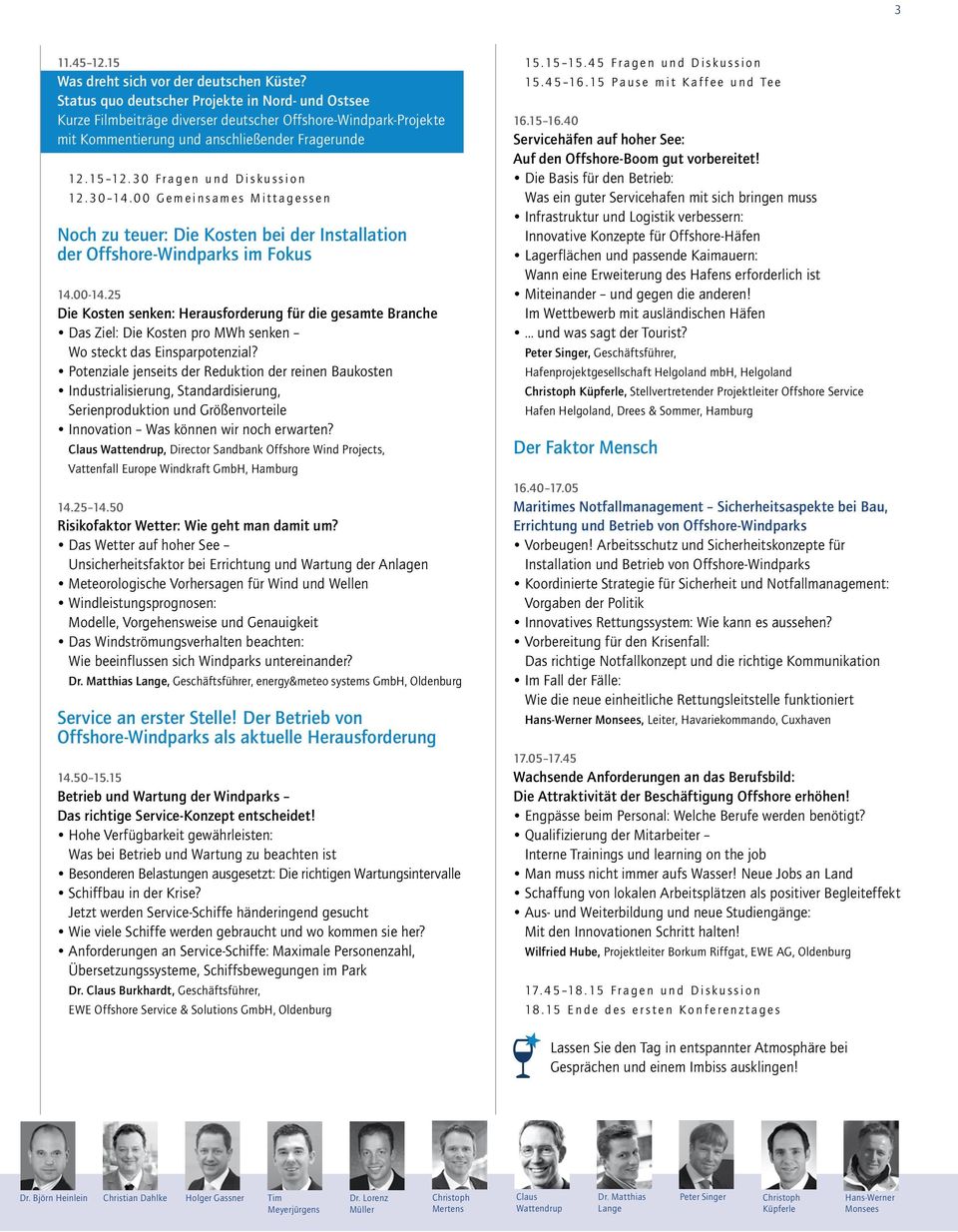 3

11.45–12.15
Was dreht sich vor der deutschen Küste?
Status quo deutscher Projekte in Nord- und Ostsee
Kurze Filmbeiträge diverser deutscher Offshore-Windpark-Projekte mit Kommentierung und anschließender Fragerunde

12.15–12.30 Fragen und Diskussion
12.30–14.00 Gemeinsames Mittagessen

Noch zu teuer: Die Kosten bei der Installation der Offshore-Windparks im Fokus

14.00-14.25
Die Kosten senken: Herausforderung für die gesamte Branche
• Das Ziel: Die Kosten pro MWh senken – Wo steckt das Einsparpotenzial?
• Potenziale jenseits der Reduktion der reinen Baukosten
• Industrialisierung, Standardisierung, Serienproduktion und Größenvorteile
• Innovation – Was können wir noch erwarten?
Claus Wattendrup, Director Sandbank Offshore Wind Projects, Vattenfall Europe Windkraft GmbH, Hamburg

14.25–14.50
Risikofaktor Wetter: Wie geht man damit um?
• Das Wetter auf hoher See – Unsicherheitsfaktor bei Errichtung und Wartung der Anlagen
• Meteorologische Vorhersagen für Wind und Wellen
• Windleistungsprognosen: Modelle, Vorgehensweise und Genauigkeit
• Das Windströmungsverhalten beachten: Wie beeinflussen sich Windparks untereinander?
Dr. Matthias Lange, Geschäftsführer, energy&meteo systems GmbH, Oldenburg

Service an erster Stelle! Der Betrieb von Offshore-Windparks als aktuelle Herausforderung

14.50–15.15
Betrieb und Wartung der Windparks – Das richtige Service-Konzept entscheidet!
• Hohe Verfügbarkeit gewährleisten: Was bei Betrieb und Wartung zu beachten ist
• Besonderen Belastungen ausgesetzt: Die richtigen Wartungsintervalle
• Schiffbau in der Krise? Jetzt werden Service-Schiffe händeringend gesucht
• Wie viele Schiffe werden gebraucht und wo kommen sie her?
• Anforderungen an Service-Schiffe: Maximale Personenzahl, Übersetzungssysteme, Schiffsbewegungen im Park
Dr. Claus Burkhardt, Geschäftsführer, EWE Offshore Service & Solutions GmbH, Oldenburg

15.15–15.45 Fragen und Diskussion
15.45–16.15 Pause mit Kaffee und Tee

16.15–16.40
Servicehäfen auf hoher See: Auf den Offshore-Boom gut vorbereitet!
• Die Basis für den Betrieb: Was ein guter Servicehafen mit sich bringen muss
• Infrastruktur und Logistik verbessern: Innovative Konzepte für Offshore-Häfen
• Lagerflächen und passende Kaimauern: Wann eine Erweiterung des Hafens erforderlich ist
• Miteinander – und gegen die anderen! Im Wettbewerb mit ausländischen Häfen
• ... und was sagt der Tourist?
Peter Singer, Geschäftsführer, Hafenprojektgesellschaft Helgoland mbH, Helgoland
Christoph Küpferle, Stellvertretender Projektleiter Offshore Service Hafen Helgoland, Drees & Sommer, Hamburg

Der Faktor Mensch

16.40–17.05
Maritimes Notfallmanagement – Sicherheitsaspekte bei Bau, Errichtung und Betrieb von Offshore-Windparks
• Vorbeugen! Arbeitsschutz und Sicherheitskonzepte für Installation und Betrieb von Offshore-Windparks
• Koordinierte Strategie für Sicherheit und Notfallmanagement: Vorgaben der Politik
• Innovatives Rettungssystem: Wie kann es aussehen?
• Vorbereitung für den Krisenfall: Das richtige Notfallkonzept und die richtige Kommunikation
• Im Fall der Fälle: Wie die neue einheitliche Rettungsleitstelle funktioniert
Hans-Werner Monsees, Leiter, Havariekommando, Cuxhaven

17.05–17.45
Wachsende Anforderungen an das Berufsbild: Die Attraktivität der Beschäftigung Offshore erhöhen!
• Engpässe beim Personal: Welche Berufe werden benötigt?
• Qualifizierung der Mitarbeiter – Interne Trainings und learning on the job
• Man muss nicht immer aufs Wasser! Neue Jobs an Land
• Schaffung von lokalen Arbeitsplätzen als positiver Begleiteffekt
• Aus- und Weiterbildung und neue Studiengänge: Mit den Innovationen Schritt halten!
Wilfried Hube, Projektleiter Borkum Riffgat, EWE AG, Oldenburg

17.45–18.15 Fragen und Diskussion
18.15 Ende des ersten Konferenztages

Lassen Sie den Tag in entspannter Atmosphäre bei Gesprächen und einem Imbiss ausklingen!

Dr. Björn Heinlein
Christian Dahlke
Holger Gassner
Tim Meyerjürgens
Dr. Lorenz Müller
Christoph Mertens
Claus Wattendrup
Dr. Matthias Lange
Peter Singer
Christoph Küpferle
Hans-Werner Monsees